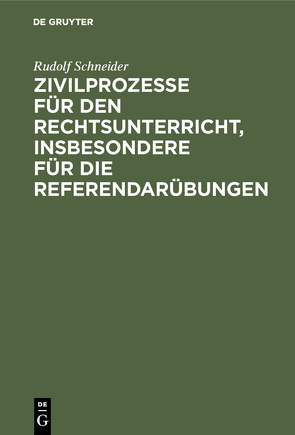 DE GRUYTER

Rudolf Schneider

ZIVILPROZESSE FÜR DEN RECHTSUNTERRICHT, INSBESONDERE FÜR DIE REFERENDARÜBUNGEN

DE G